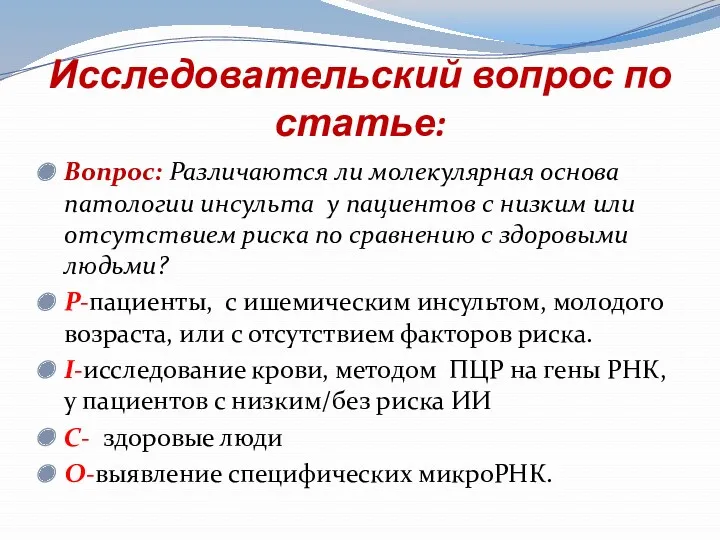 Исследовательский вопрос по статье:

Вопрос: Различаются ли молекулярная основа патологии инсульта у пациентов с низким или отсутствием риска по сравнению с здоровыми людьми?

P-пациенты, с ишемическим инсультом, молодого возраста, или с отсутствием факторов риска.

I-исследование крови, методом ПЦР на гены РНК, у пациентов с низким/без риска ИИ

C- здоровые люди

O-выявление специфических микроРНК.